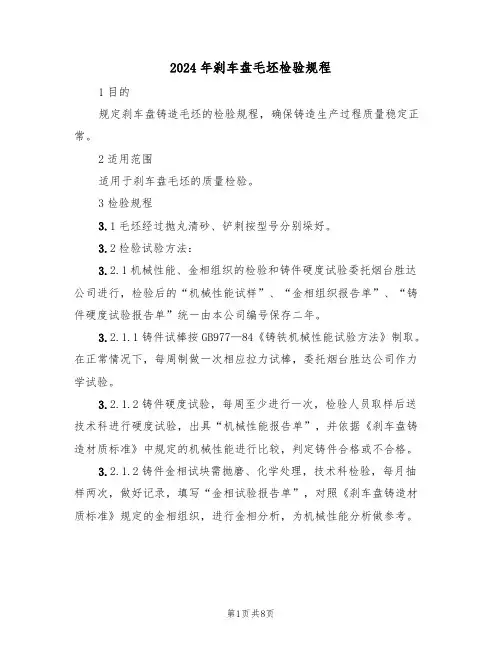 2024年刹车盘毛坯检验规程

1目的

规定刹车盘铸造毛坯的检验规程，确保铸造生产过程质量稳定正常。

2适用范围

适用于刹车盘毛坯的质量检验。

3检验规程

3.1毛坯经过抛丸清砂、铲刺按型号分别垛好。

3.2检验试验方法：

3.2.1机械性能、金相组织的检验和铸件硬度试验委托烟台胜达公司进行，检验后的“机械性能试样”、“金相组织报告单”、“铸件硬度试验报告单”统一由本公司编号保存二年。

3.2.1.1铸件试棒按GB977—84《铸铁机械性能试验方法》制取。在正常情况下，每周制做一次相应拉力试棒，委托烟台胜达公司作力学试验。

3.2.1.2铸件硬度试验，每周至少进行一次，检验人员取样后送技术科进行硬度试验，出具“机械性能报告单”，并依据《刹车盘铸造材质标准》中规定的机械性能进行比较，判定铸件合格或不合格。

3.2.1.2铸件金相试块需抛磨、化学处理，技术科检验，每月抽样两次，做好记录，填写“金相试验报告单”，对照《刹车盘铸造材质标准》规定的金相组织，进行金相分析，为机械性能分析做参考。

第1页共8页